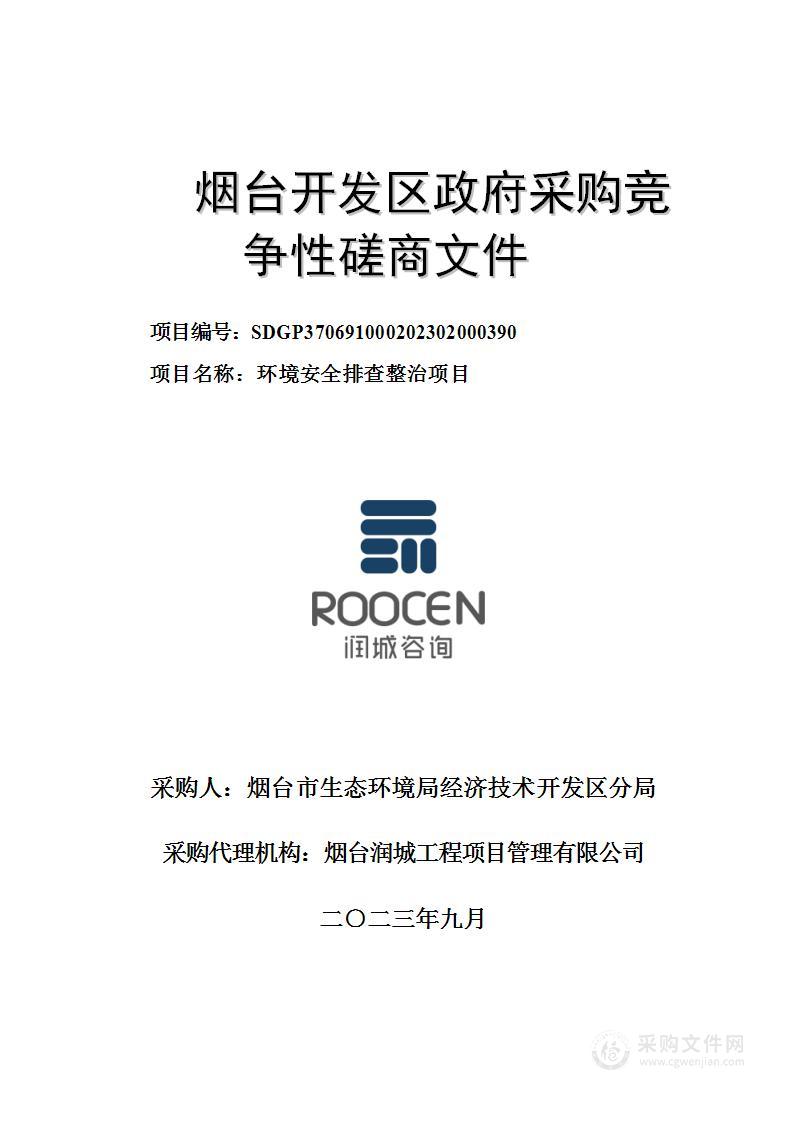 烟台开发区政府采购竞争性磋商文件

项目编号：SDGP370691000202302000390

项目名称：环境安全排查整治项目

ROOCEN
润城咨询

采购人：烟台市生态环境局经济技术开发区分局

采购代理机构：烟台润城工程项目管理有限公司

二〇二三年九月

采购文件网
www.cgwenjian.com